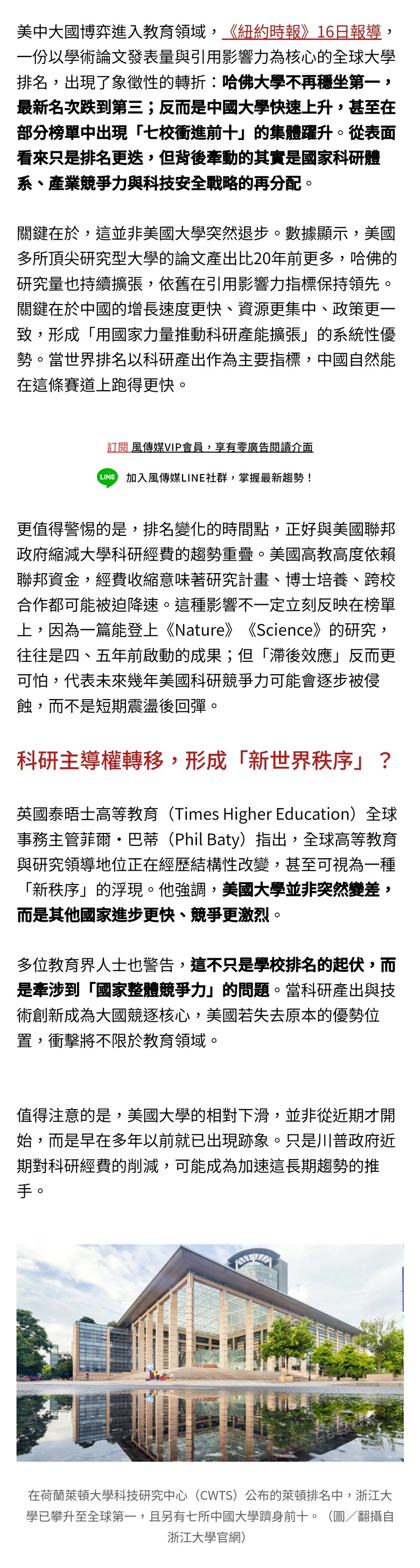 美中大國博弈進入教育領域，《紐約時報》16日報導，一份以學術論文發表量與引用影響力為核心的全球大學排名，出現了象徵性的轉折：哈佛大學不再穩坐第一，最新名次跌到第三；反而是中國大學快速上升，甚至在部分榜單中出現「七校衝進前十」的集體躍升。從表面看來只是排名更迭，但背後牽動的其實是國家科研體系、產業競爭力與科技安全戰略的再分配。

關鍵在於，這並非美國大學突然退步。數據顯示，美國多所頂尖研究型大學的論文產出比20年前更多，哈佛的研究量也持續擴張，依舊在引用影響力指標保持領先。關鍵在於中國的增長速度更快、資源更集中、政策更一致，形成「用國家力量推動科研產能擴張」的系統性優勢。當世界排名以科研產出作為主要指標，中國自然能在這條賽道上跑得更快。

訂閱 風傳媒VIP會員，享有零廣告閱讀介面

LINE 加入風傳媒LINE社群，掌握最新趨勢！

更值得警惕的是，排名變化的時間點，正好與美國聯邦政府縮減大學科研經費的趨勢重疊。美國高教高度依賴聯邦資金，經費收縮意味著研究計畫、博士培養、跨校合作都可能被迫降速。這種影響不一定立刻反映在榜單上，因為一篇能登上《Nature》《Science》的研究，往往是四、五年前啟動的成果；但「滯後效應」反而更可怕，代表未來幾年美國科研競爭力可能會逐步被侵蝕，而不是短期震盪後回彈。

科研主導權轉移，形成「新世界秩序」？

英國泰晤士高等教育（Times Higher Education）全球事務主管菲爾・巴蒂（Phil Baty）指出，全球高等教育與研究領導地位正在經歷結構性改變，甚至可視為一種「新秩序」的浮現。他強調，美國大學並非突然變差，而是其他國家進步更快、競爭更激烈。

多位教育界人士也警告，這不只是學校排名的起伏，而是牽涉到「國家整體競爭力」的問題。當科研產出與技術創新成為大國競逐核心，美國若失去原本的優勢位置，衝擊將不限於教育領域。

值得注意的是，美國大學的相對下滑，並非從近期才開始，而是早在多年以前就已出現跡象。只是川普政府近期對科研經費的削減，可能成為加速這長期趨勢的推手。

在荷蘭萊頓大學科技研究中心（CWTS）公布的萊頓排名中，浙江大學已攀升至全球第一，且另有七所中國大學躋身前十。（圖／翻攝自浙江大學官網）